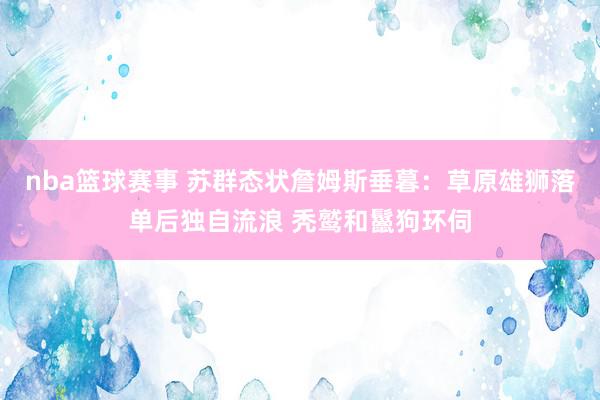 nba篮球赛事 苏群态状詹姆斯垂暮：草原雄狮落单后独自流浪 秃鹫和鬣狗环伺